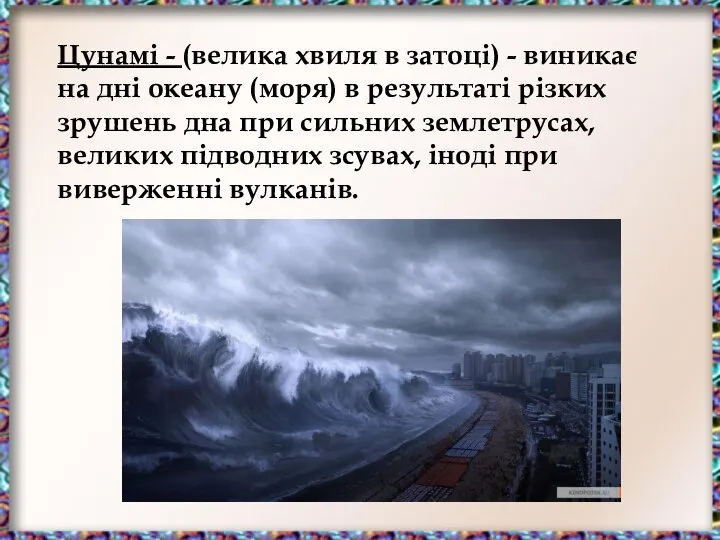 Цунамі - (велика хвиля в затоці) - виникає на дні океану (моря) в результаті різких зрушень дна при сильних землетрусах, великих підводних зсувах, іноді при виверженні вулканів.

KINOPOISK.RU